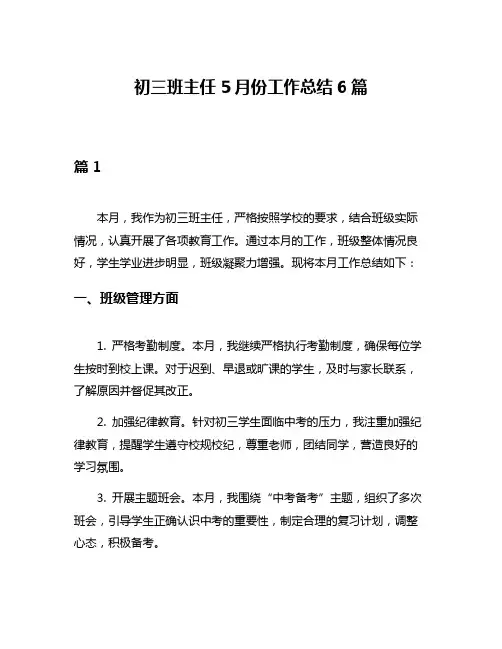 初三班主任 5 月份工作总结 6 篇

篇 1

本月，我作为初三班主任，严格按照学校的要求，结合班级实际情况，认真开展了各项教育工作。通过本月的工作，班级整体情况良好，学生学业进步明显，班级凝聚力增强。现将本月工作总结如下：

一、班级管理方面

1. 严格考勤制度。本月，我继续严格执行考勤制度，确保每位学生按时到校上课。对于迟到、早退或旷课的学生，及时与家长联系，了解原因并督促其改正。

2. 加强纪律教育。针对初三学生面临中考的压力，我注重加强纪律教育，提醒学生遵守校规校纪，尊重老师，团结同学，营造良好的学习氛围。

3. 开展主题班会。本月，我围绕“中考备考”主题，组织了多次班会，引导学生正确认识中考的重要性，制定合理的复习计划，调整心态，积极备考。